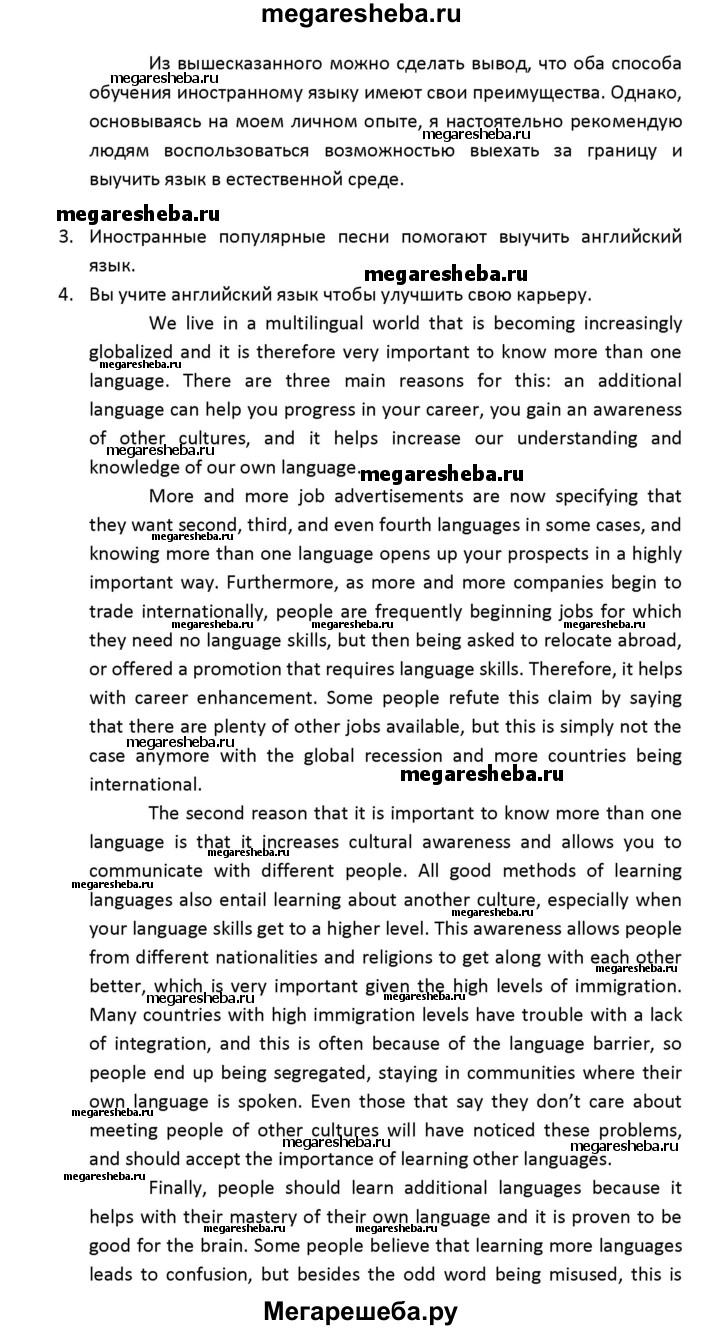 megaresheba.ru

Из вышесказанного можно сделать вывод, что оба способа обучения иностранному языку имеют свои преимущества. Однако, основываясь на моем личном опыте, я настоятельно рекомендую людям воспользоваться возможностью выехать за границу и выучить язык в естественной среде.

megaresheba.ru

3. Иностранные популярные песни помогают выучить английский язык.

megaresheba.ru

4. Вы учите английский язык чтобы улучшить свою карьеру.

We live in a multilingual world that is becoming increasingly globalized and it is therefore very important to know more than one language. There are three main reasons for this: an additional language can help you progress in your career, you gain an awareness of other cultures, and it helps increase our understanding and knowledge of our own language.

megaresheba.ru

More and more job advertisements are now specifying that they want second, third, and even fourth languages in some cases, and knowing more than one language opens up your prospects in a highly important way. Furthermore, as more and more companies begin to trade internationally, people are frequently beginning jobs for which they need no language skills, but then being asked to relocate abroad, or offered a promotion that requires language skills. Therefore, it helps with career enhancement. Some people refute this claim by saying that there are plenty of other jobs available, but this is simply not the case anymore with the global recession and more countries being international.

megaresheba.ru

The second reason that it is important to know more than one language is that it increases cultural awareness and allows you to communicate with different people. All good methods of learning languages also entail learning about another culture, especially when your language skills get to a higher level. This awareness allows people from different nationalities and religions to get along with each other better, which is very important given the high levels of immigration. Many countries with high immigration levels have trouble with a lack of integration, and this is often because of the language barrier, so people end up being segregated, staying in communities where their own language is spoken. Even those that say they don't care about meeting people of other cultures will have noticed these problems, and should accept the importance of learning other languages.

Finally, people should learn additional languages because it helps with their mastery of their own language and it is proven to be good for the brain. Some people believe that learning more languages leads to confusion, but besides the odd word being misused, this is

Мегарешеба.ру